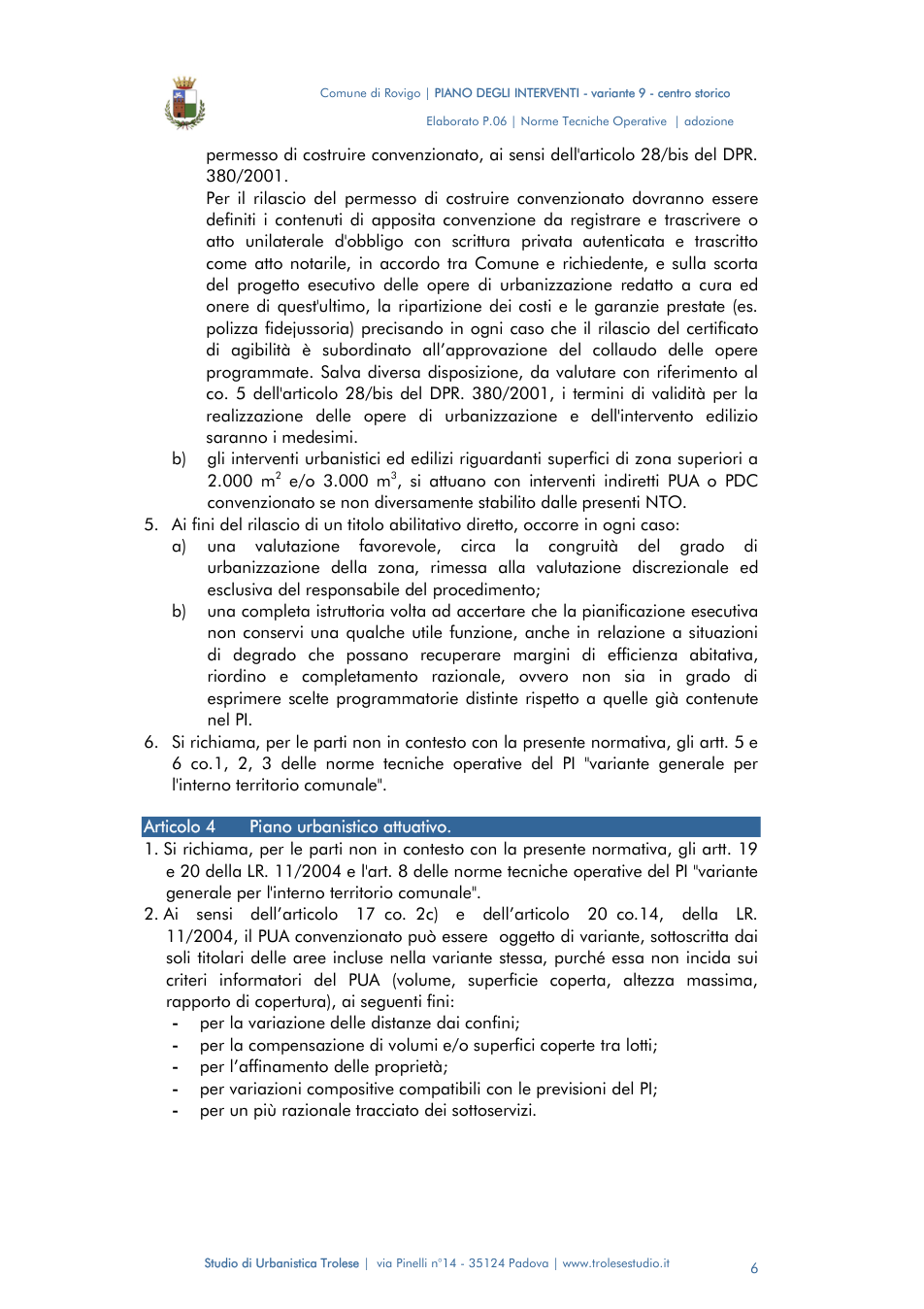 Comune di Rovigo | PIANO DEGLI INTERVENTI - variante 9 - centro storico

Elaborato P.06 | Norme Tecniche Operative | adozione

permesso di costruire convenzionato, ai sensi dell'articolo 28/bis del DPR. 380/2001.

Per il rilascio del permesso di costruire convenzionato dovranno essere definiti i contenuti di apposita convenzione da registrare e trascrivere o atto unilaterale d'obbligo con scrittura privata autenticata e trascritto come atto notarile, in accordo tra Comune e richiedente, e sulla scorta del progetto esecutivo delle opere di urbanizzazione redatto a cura ed onere di quest'ultimo, la ripartizione dei costi e le garanzie prestate (es. polizza fidejussoria) precisando in ogni caso che il rilascio del certificato di agibilità è subordinato all'approvazione del collaudo delle opere programmate. Salva diversa disposizione, da valutare con riferimento al co. 5 dell'articolo 28/bis del DPR. 380/2001, i termini di validità per la realizzazione delle opere di urbanizzazione e dell'intervento edilizio saranno i medesimi.

b) gli interventi urbanistici ed edilizi riguardanti superfici di zona superiori a 2.000 $m^2$ e/o 3.000 $m^3$, si attuano con interventi indiretti PUA o PDC convenzionato se non diversamente stabilito dalle presenti NTO.

5. Ai fini del rilascio di un titolo abilitativo diretto, occorre in ogni caso:
a) una valutazione favorevole, circa la congruità del grado di urbanizzazione della zona, rimessa alla valutazione discrezionale ed esclusiva del responsabile del procedimento;
b) una completa istruttoria volta ad accertare che la pianificazione esecutiva non conservi una qualche utile funzione, anche in relazione a situazioni di degrado che possano recuperare margini di efficienza abitativa, riordino e completamento razionale, ovvero non sia in grado di esprimere scelte programmatorie distinte rispetto a quelle già contenute nel PI.

6. Si richiama, per le parti non in contesto con la presente normativa, gli artt. 5 e 6 co.1, 2, 3 delle norme tecniche operative del PI "variante generale per l'interno territorio comunale".

Articolo 4 Piano urbanistico attuativo.

1. Si richiama, per le parti non in contesto con la presente normativa, gli artt. 19 e 20 della LR. 11/2004 e l'art. 8 delle norme tecniche operative del PI "variante generale per l'interno territorio comunale".

2. Ai sensi dell'articolo 17 co. 2c) e dell'articolo 20 co.14, della LR. 11/2004, il PUA convenzionato può essere oggetto di variante, sottoscritta dai soli titolari delle aree incluse nella variante stessa, purché essa non incida sui criteri informatori del PUA (volume, superficie coperta, altezza massima, rapporto di copertura), ai seguenti fini:
- per la variazione delle distanze dai confini;
- per la compensazione di volumi e/o superfici coperte tra lotti;
- per l'affinamento delle proprietà;
- per variazioni compositive compatibili con le previsioni del PI;
- per un più razionale tracciato dei sottoservizi.

Studio di Urbanistica Trolese | via Pinelli n°14 - 35124 Padova | www.trolesestudio.it

6